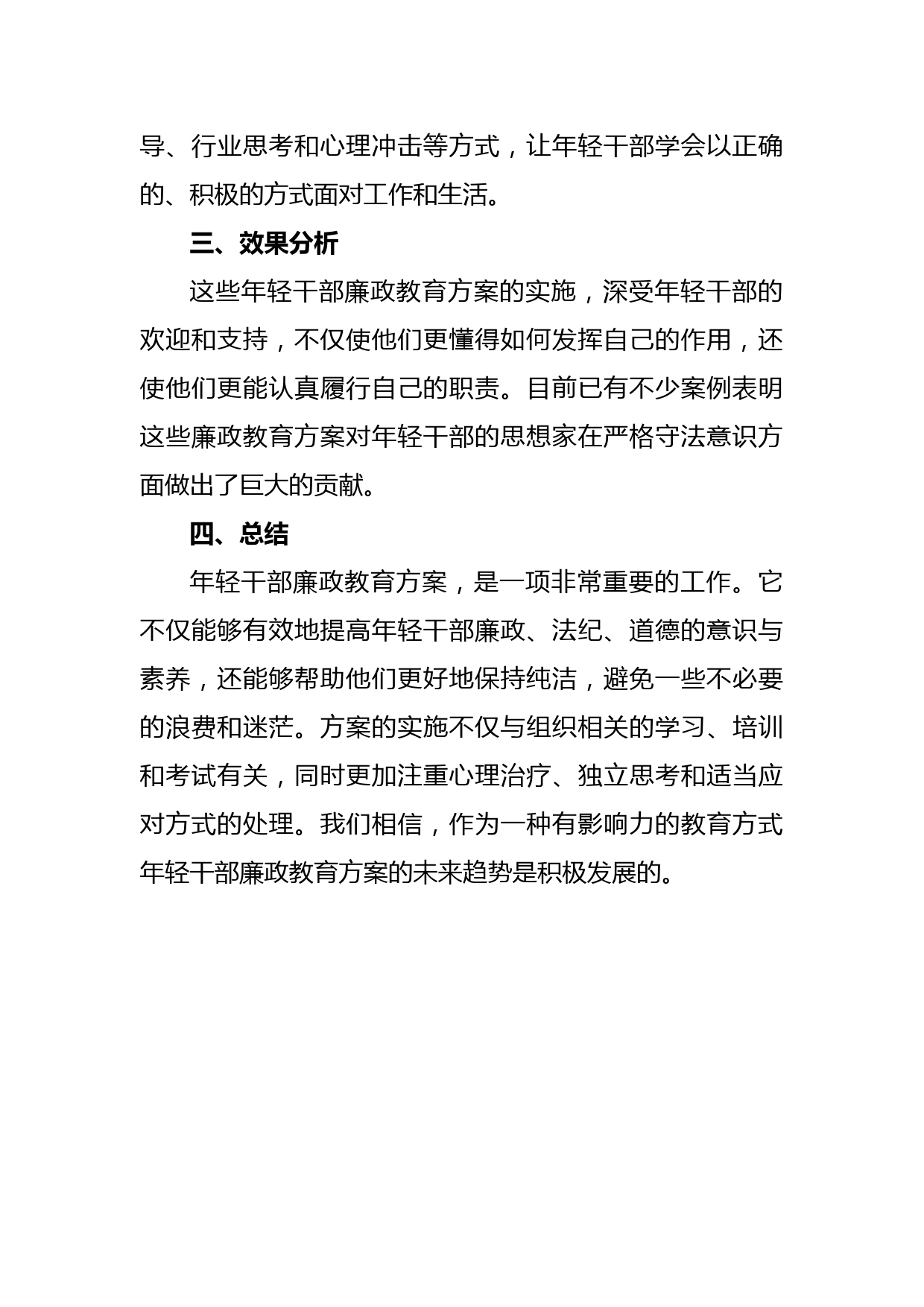 导、行业思考和心理冲击等方式，让年轻干部学会以正确的、积极的方式面对工作和生活。

三、效果分析

这些年轻干部廉政教育方案的实施，深受年轻干部的欢迎和支持，不仅使他们更懂得如何发挥自己的作用，还使他们更能认真履行自己的职责。目前已有不少案例表明这些廉政教育方案对年轻干部的思想家在严格守法意识方面做出了巨大的贡献。

四、总结

年轻干部廉政教育方案，是一项非常重要的工作。它不仅能够有效地提高年轻干部廉政、法纪、道德的意识与素养，还能够帮助他们更好地保持纯洁，避免一些不必要的浪费和迷茫。方案的实施不仅与组织相关的学习、培训和考试有关，同时更加注重心理治疗、独立思考和适当应对方式的处理。我们相信，作为一种有影响力的教育方式年轻干部廉政教育方案的未来趋势是积极发展的。